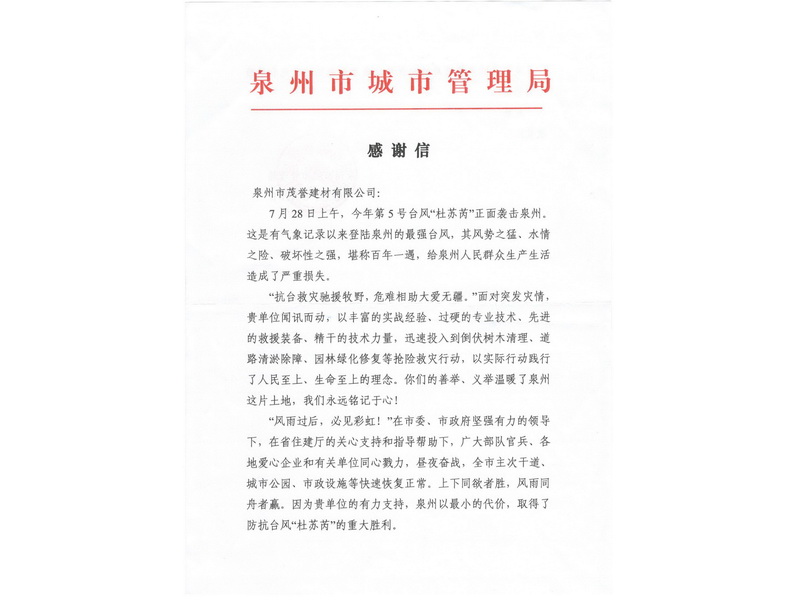 泉州市城市管理局

感谢信

泉州市茂誉建材有限公司：

7月28日上午，今年第5号台风“杜苏芮”正面袭击泉州。这是有气象记录以来登陆泉州的最强台风，其风势之猛、水情之险、破坏性之强，堪称百年一遇，给泉州人民群众生产生活造成了严重损失。

“抗台救灾驰援牧野，危难相助大爱无疆。”面对突发灾情，贵单位闻讯而动，以丰富的实战经验、过硬的专业技术、先进的救援装备、精干的技术力量，迅速投入到倒伏树木清理、道路清淤除障、园林绿化修复等抢险救灾行动，以实际行动践行了人民至上、生命至上的理念。你们的善举、义举温暖了泉州这片土地，我们永远铭记于心！

“风雨过后，必见彩虹！”在市委、市政府坚强有力的领导下，在省住建厅的关心支持和指导帮助下，广大部队官兵、各地爱心企业和有关单位同心戮力，昼夜奋战，全市主次干道、城市公园、市政设施等快速恢复正常。上下同欲者胜，风雨同舟者赢。因为贵单位的有力支持，泉州以最小的代价，取得了防抗台风“杜苏芮”的重大胜利。